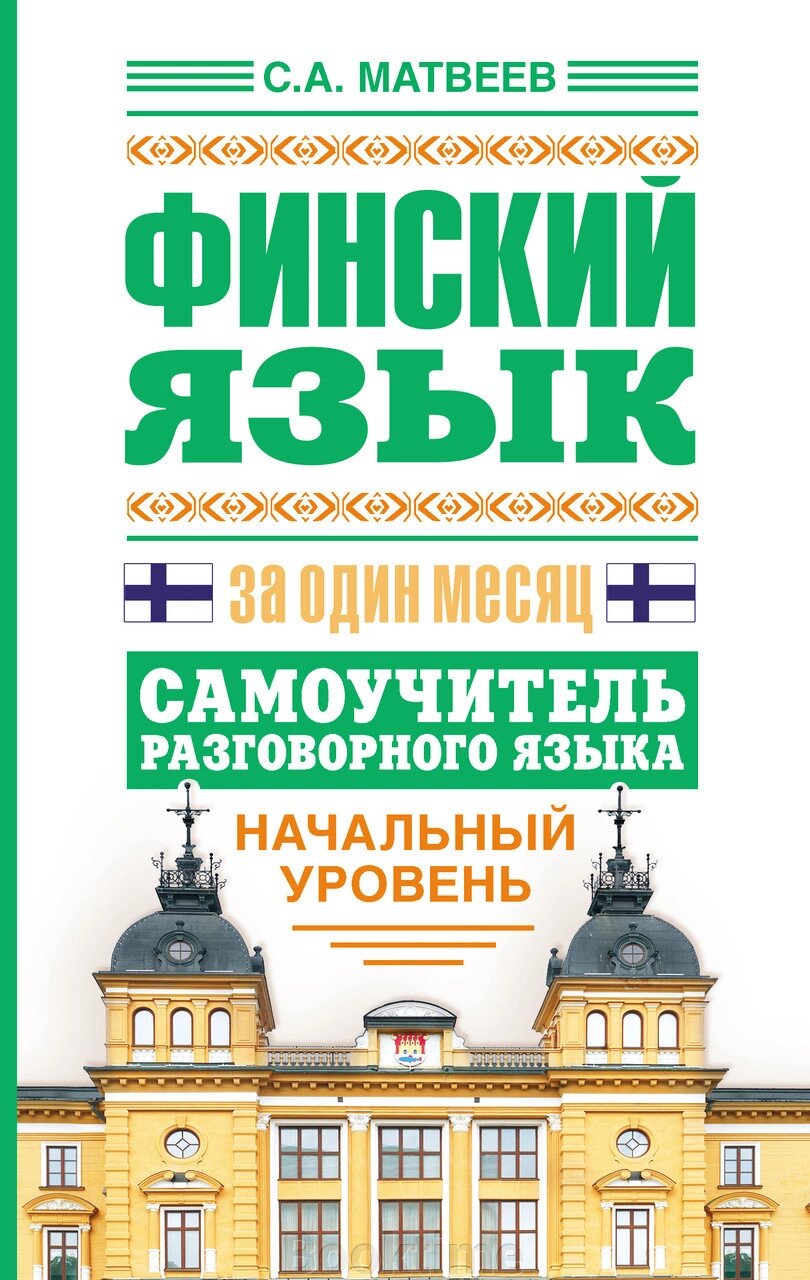 С.А. МАТВЕЕВ

ФИНСКИЙ ЯЗЫК

за один месяц

САМОУЧИТЕЛЬ РАЗГОВОРНОГО ЯЗЫКА

НАЧАЛЬНЫЙ УРОВЕНЬ